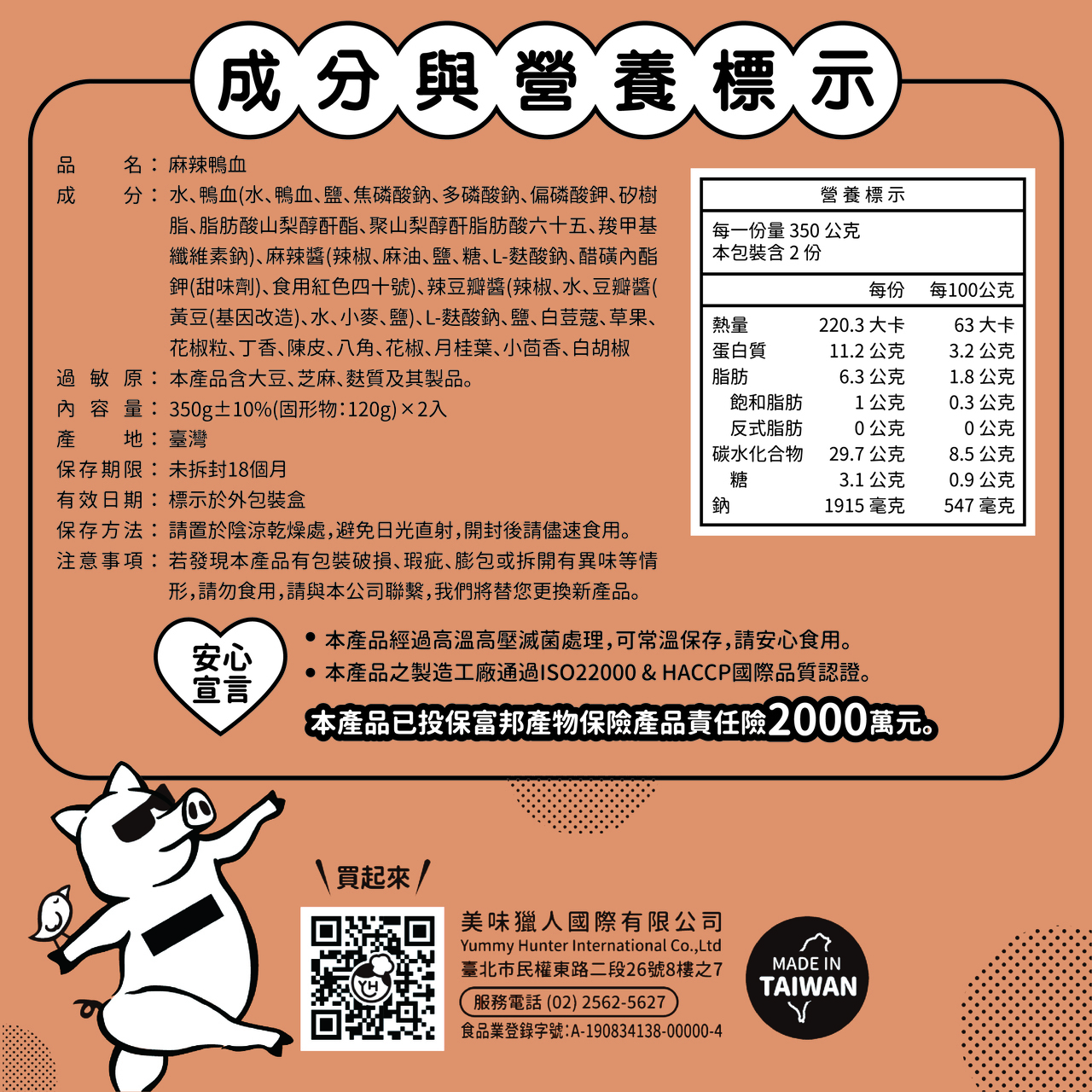 成分與營養標示

品名：麻辣鴨血

成分：水、鴨血(水、鴨血、鹽、焦磷酸鈉、多磷酸鈉、偏磷酸鉀、矽樹脂、脂肪酸山梨醇酐酯、聚山梨醇酐脂肪酸六十五、羧甲基纖維素鈉)、麻辣醬(辣椒、麻油、鹽、糖、L-麩酸鈉、醋磺內酯鉀(甜味劑)、食用紅色四十號)、辣豆瓣醬(辣椒、水、豆瓣醬(黃豆(基因改造)、水、小麥、鹽)、L-麩酸鈉、鹽、白荳蔻、草果、花椒粒、丁香、陳皮、八角、花椒、月桂葉、小茴香、白胡椒

過敏原：本產品含大豆、芝麻、麩質及其製品。

內容量：350g±10%(固形物：120g)×2入

產地：臺灣

保存期限：未拆封18個月

有效日期：標示於外包裝盒

保存方法：請置於陰涼乾燥處，避免日光直射，開封後請儘速食用。

注意事項：若發現本產品有包裝破損、瑕疵、膨包或拆開有異味等情形，請勿食用，請與本公司聯繫，我們將替您更換新產品。

營養標示

每一份量350公克
本包裝含2份

| | 每份 | 每100公克 |
|---|---|---|
| 熱量 | 220.3大卡 | 63大卡 |
| 蛋白質 | 11.2公克 | 3.2公克 |
| 脂肪 | 6.3公克 | 1.8公克 |
| 飽和脂肪 | 1公克 | 0.3公克 |
| 反式脂肪 | 0公克 | 0公克 |
| 碳水化合物 | 29.7公克 | 8.5公克 |
| 糖 | 3.1公克 | 0.9公克 |
| 鈉 | 1915毫克 | 547毫克 |

安心宣言

• 本產品經過高溫高壓滅菌處理，可常溫保存，請安心食用。
• 本產品之製造工廠通過ISO22000 & HACCP國際品質認證。

本產品已投保富邦產物保險產品責任險2000萬元。

買起來

美味獵人國際有限公司
Yummy Hunter International Co.,Ltd
臺北市民權東路二段26號8樓之7
服務電話 (02) 2562-5627
食品業登錄字號：A-190834138-00000-4

MADE IN
TAIWAN